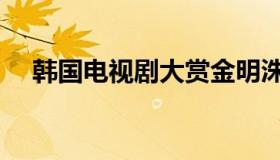 韩国电视剧大赏金明洙